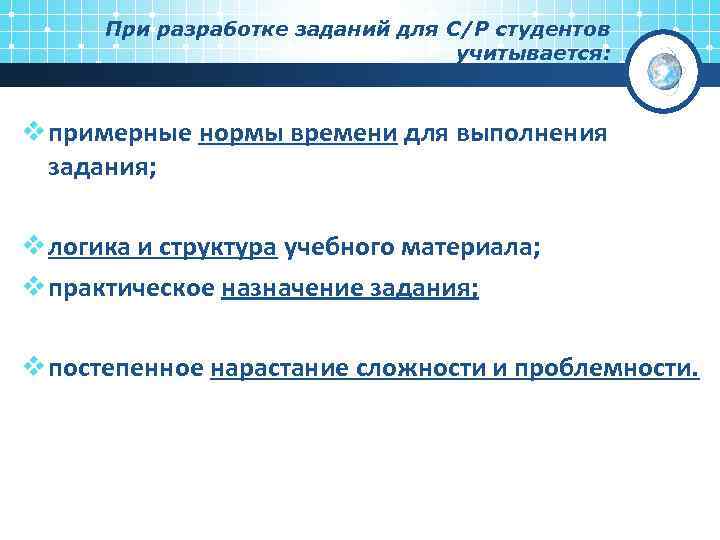 При разработке заданий для С/Р студентов учитывается:

❖ примерные нормы времени для выполнения задания;

❖ логика и структура учебного материала;

❖ практическое назначение задания;

❖ постепенное нарастание сложности и проблемности.